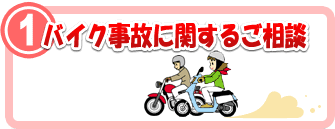 1 バイク事故に関するご相談